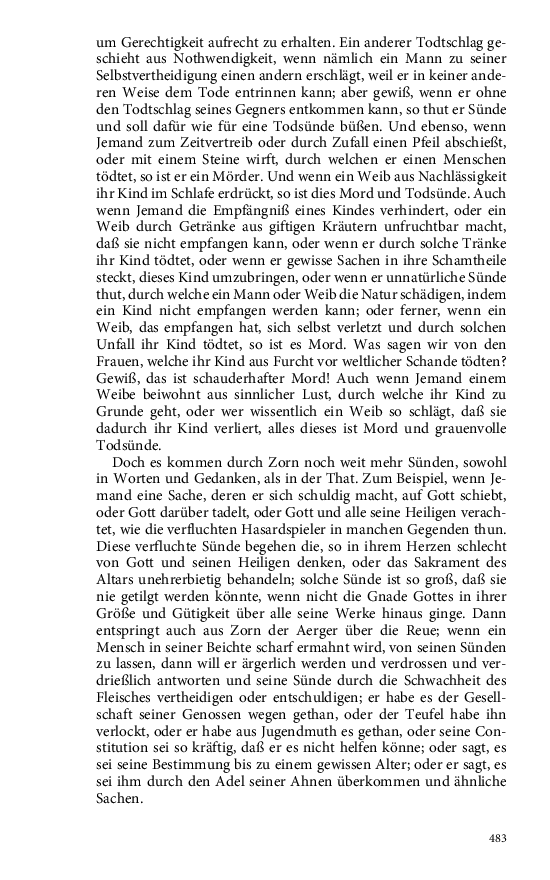 um Gerechtigkeit aufrecht zu erhalten. Ein anderer Todtschlag geschieht aus Nothwendigkeit, wenn nämlich ein Mann zu seiner Selbstvertheidigung einen andern erschlägt, weil er in keiner anderen Weise dem Tode entrinnen kann; aber gewiß, wenn er ohne den Todtschlag seines Gegners entkommen kann, so thut er Sünde und soll dafür wie für eine Todsünde büßen. Und ebenso, wenn Jemand zum Zeitvertreib oder durch Zufall einen Pfeil abschießt, oder mit einem Steine wirft, durch welchen er einen Menschen tödtet, so ist er ein Mörder. Und wenn ein Weib aus Nachlässigkeit ihr Kind im Schlafe erdrückt, so ist dies Mord und Todsünde. Auch wenn Jemand die Empfängniß eines Kindes verhindert, oder ein Weib durch Getränke aus giftigen Kräutern unfruchtbar macht, daß sie nicht empfangen kann, oder wenn er durch solche Tränke ihr Kind tödtet, oder wenn er gewisse Sachen in ihre Schamtheile steckt, dieses Kind umzubringen, oder wenn er unnatürliche Sünde thut, durch welche ein Mann oder Weib die Natur schädigen, indem ein Kind nicht empfangen werden kann; oder ferner, wenn ein Weib, das empfangen hat, sich selbst verletzt und durch solchen Unfall ihr Kind tödtet, so ist es Mord. Was sagen wir von den Frauen, welche ihr Kind aus Furcht vor weltlicher Schande tödten? Gewiß, das ist schauderhafter Mord! Auch wenn Jemand einem Weibe beiwohnt aus sinnlicher Lust, durch welche ihr Kind zu Grunde geht, oder wer wissentlich ein Weib so schlägt, daß sie dadurch ihr Kind verliert, alles dieses ist Mord und grauenvolle Todsünde.

Doch es kommen durch Zorn noch weit mehr Sünden, sowohl in Worten und Gedanken, als in der That. Zum Beispiel, wenn Jemand eine Sache, deren er sich schuldig macht, auf Gott schiebt, oder Gott darüber tadelt, oder Gott und alle seine Heiligen verachtet, wie die verfluchten Hasardspieler in manchen Gegenden thun. Diese verfluchte Sünde begehen die, so in ihrem Herzen schlecht von Gott und seinen Heiligen denken, oder das Sakrament des Altars unehrerbietig behandeln; solche Sünde ist so groß, daß sie nie getilgt werden könnte, wenn nicht die Gnade Gottes in ihrer Größe und Gütigkeit über alle seine Werke hinaus ginge. Dann entspringt auch aus Zorn der Aerger über die Reue; wenn ein Mensch in seiner Beichte scharf ermahnt wird, von seinen Sünden zu lassen, dann will er ärgerlich werden und verdrossen und verdrießlich antworten und seine Sünde durch die Schwachheit des Fleisches vertheidigen oder entschuldigen; er habe es der Gesellschaft seiner Genossen wegen gethan, oder der Teufel habe ihn verlockt, oder er habe aus Jugendmuth es gethan, oder seine Constitution sei so kräftig, daß er es nicht helfen könne; oder sagt, es sei seine Bestimmung bis zu einem gewissen Alter; oder er sagt, es sei ihm durch den Adel seiner Ahnen überkommen und ähnliche Sachen.

483